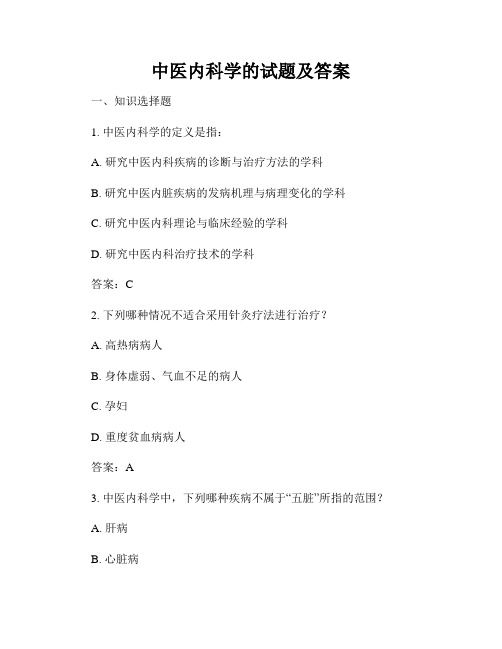 中医内科学的试题及答案

一、知识选择题

1. 中医内科学的定义是指：

A. 研究中医内科疾病的诊断与治疗方法的学科

B. 研究中医内脏疾病的发病机理与病理变化的学科

C. 研究中医内科理论与临床经验的学科

D. 研究中医内科治疗技术的学科

答案：C

2. 下列哪种情况不适合采用针灸疗法进行治疗？

A. 高热病病人

B. 身体虚弱、气血不足的病人

C. 孕妇

D. 重度贫血病病人

答案：A

3. 中医内科学中，下列哪种疾病不属于“五脏”所指的范围？

A. 肝病

B. 心脏病